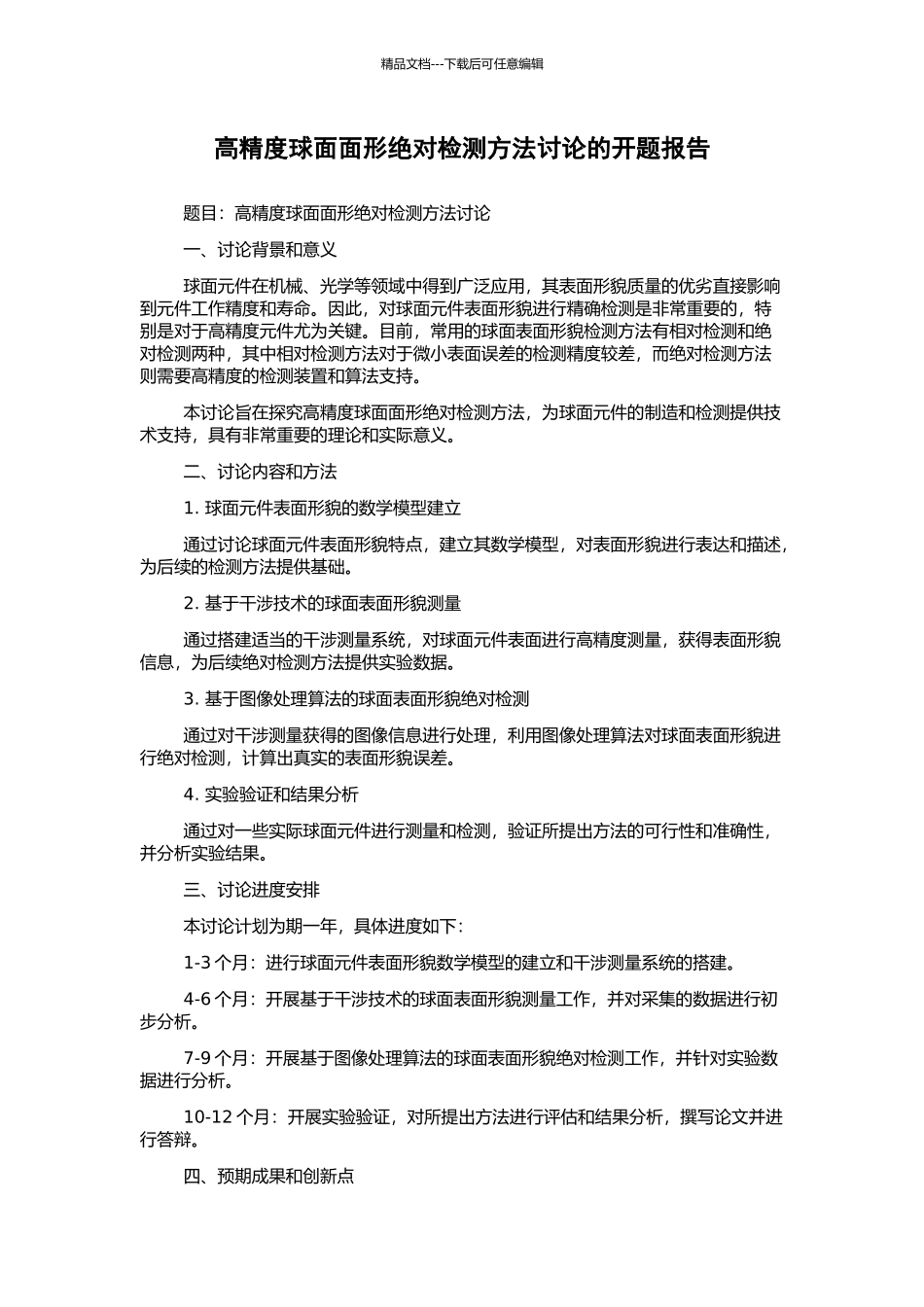 精品文档---下载后可任意编辑

高精度球面面形绝对检测方法讨论的开题报告

题目：高精度球面面形绝对检测方法讨论

一、讨论背景和意义

球面元件在机械、光学等领域中得到广泛应用，其表面形貌质量的优劣直接影响到元件工作精度和寿命。因此，对球面元件表面形貌进行精确检测是非常重要的，特别是对于高精度元件尤为关键。目前，常用的球面表面形貌检测方法有相对检测和绝对检测两种，其中相对检测方法对于微小表面误差的检测精度较差，而绝对检测方法则需要高精度的检测装置和算法支持。

本讨论旨在探究高精度球面面形绝对检测方法，为球面元件的制造和检测提供技术支持，具有非常重要的理论和实际意义。

二、讨论内容和方法

1. 球面元件表面形貌的数学模型建立

通过讨论球面元件表面形貌特点，建立其数学模型，对表面形貌进行表达和描述，为后续的检测方法提供基础。

2. 基于干涉技术的球面表面形貌测量

通过搭建适当的干涉测量系统，对球面元件表面进行高精度测量，获得表面形貌信息，为后续绝对检测方法提供实验数据。

3. 基于图像处理算法的球面表面形貌绝对检测

通过对干涉测量获得的图像信息进行处理，利用图像处理算法对球面表面形貌进行绝对检测，计算出真实的表面形貌误差。

4. 实验验证和结果分析

通过对一些实际球面元件进行测量和检测，验证所提出方法的可行性和准确性，并分析实验结果。

三、讨论进度安排

本讨论计划为期一年，具体进度如下：

1-3 个月：进行球面元件表面形貌数学模型的建立和干涉测量系统的搭建。

4-6 个月：开展基于干涉技术的球面表面形貌测量工作，并对采集的数据进行初步分析。

7-9 个月：开展基于图像处理算法的球面表面形貌绝对检测工作，并针对实验数据进行分析。

10-12 个月：开展实验验证，对所提出方法进行评估和结果分析，撰写论文并进行答辩。

四、预期成果和创新点